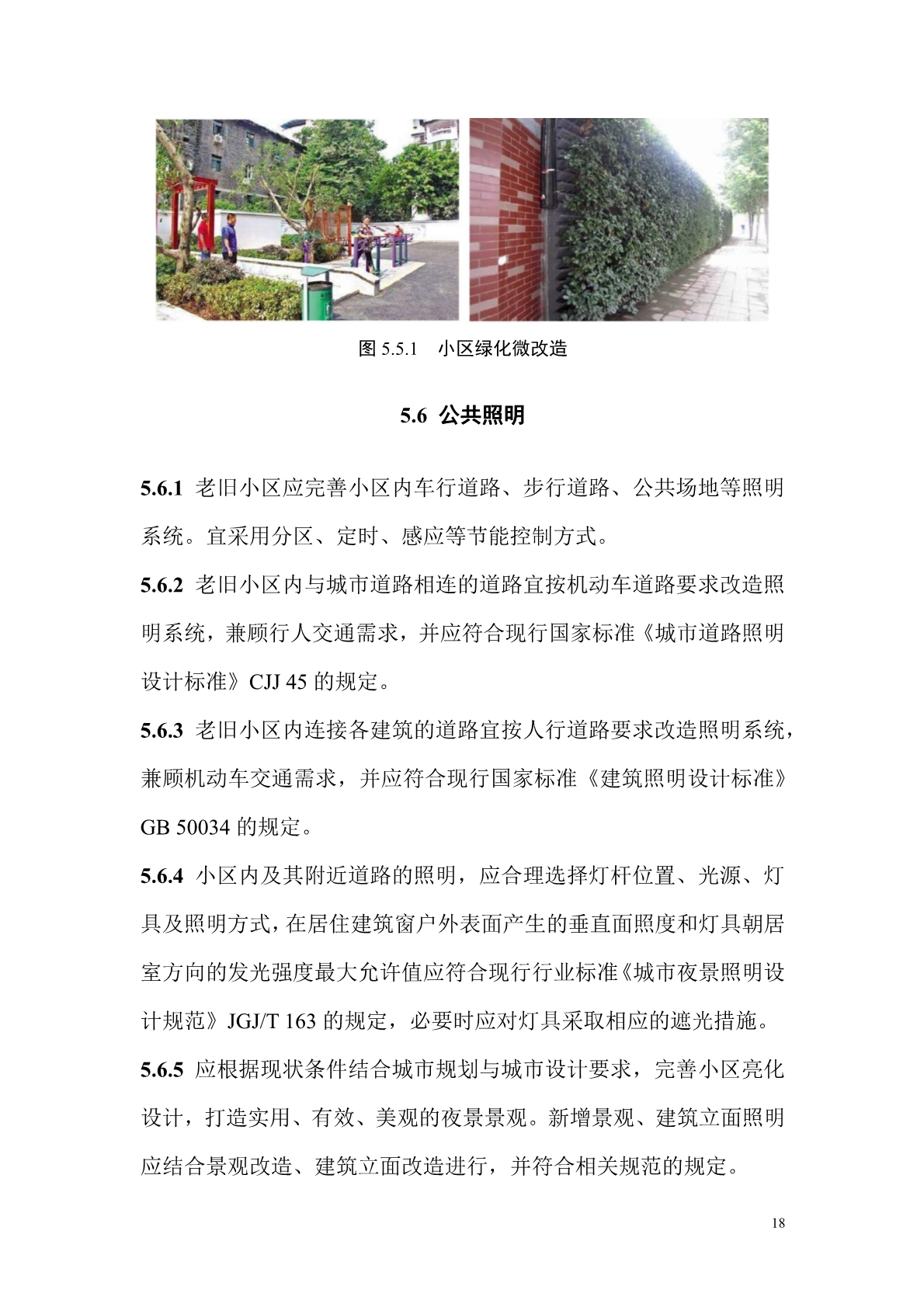 图 5.5.1　小区绿化微改造

5.6 公共照明

5.6.1 老旧小区应完善小区内车行道路、步行道路、公共场地等照明系统。宜采用分区、定时、感应等节能控制方式。

5.6.2 老旧小区内与城市道路相连的道路宜按机动车道路要求改造照明系统，兼顾行人交通需求，并应符合现行国家标准《城市道路照明设计标准》CJJ 45 的规定。

5.6.3 老旧小区内连接各建筑的道路宜按人行道路要求改造照明系统，兼顾机动车交通需求，并应符合现行国家标准《建筑照明设计标准》GB 50034 的规定。

5.6.4 小区内及其附近道路的照明，应合理选择灯杆位置、光源、灯具及照明方式，在居住建筑窗户外表面产生的垂直面照度和灯具朝居室方向的发光强度最大允许值应符合现行行业标准《城市夜景照明设计规范》JGJ/T 163 的规定，必要时应对灯具采取相应的遮光措施。

5.6.5 应根据现状条件结合城市规划与城市设计要求，完善小区亮化设计，打造实用、有效、美观的夜景景观。新增景观、建筑立面照明应结合景观改造、建筑立面改造进行，并符合相关规范的规定。

18